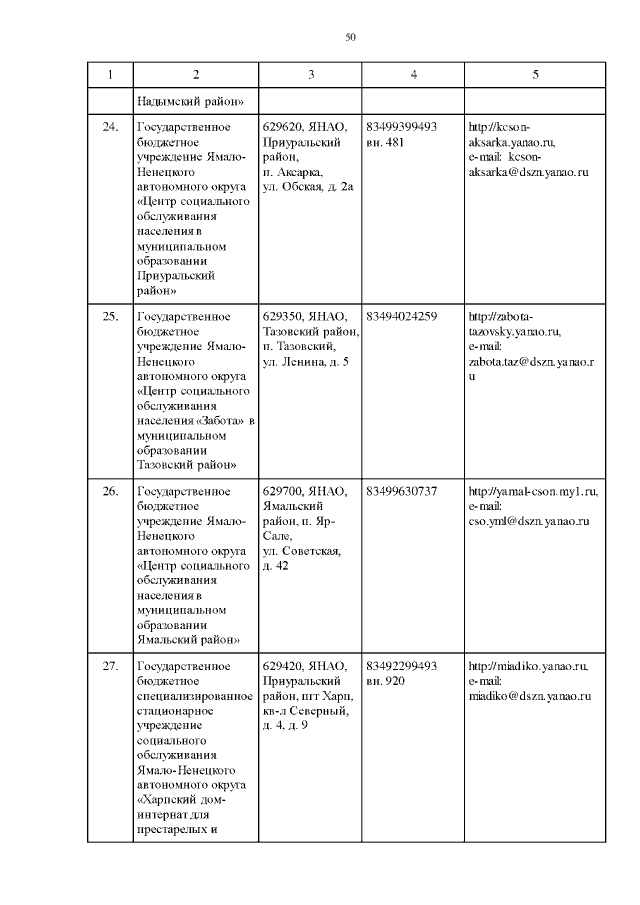 50

| 1 | 2 | 3 | 4 | 5 |
|---|---|---|---|---|
| | Надымский район» | | | |
| 24. | Государственное бюджетное учреждение Ямало-Ненецкого автономного округа «Центр социального обслуживания населения в муниципальном образовании Приуральский район» | 629620, ЯНАО, Приуральский район, п. Аксарка, ул. Обская, д. 2а | 83499399493 вн. 481 | http://kcson-aksarka.yanao.ru, e-mail: kcson-aksarka@dszn.yanao.ru |
| 25. | Государственное бюджетное учреждение Ямало-Ненецкого автономного округа «Центр социального обслуживания населения «Забота» в муниципальном образовании Тазовский район» | 629350, ЯНАО, Тазовский район, п. Тазовский, ул. Ленина, д. 5 | 83494024259 | http://zabota-tazovsky.yanao.ru, e-mail: zabota.taz@dszn.yanao.ru |
| 26. | Государственное бюджетное учреждение Ямало-Ненецкого автономного округа «Центр социального обслуживания населения в муниципальном образовании Ямальский район» | 629700, ЯНАО, Ямальский район, п. Яр-Сале, ул. Советская, д. 42 | 83499630737 | http://yamal-cson.my1.ru, e-mail: cso.yml@dszn.yanao.ru |
| 27. | Государственное бюджетное специализированное стационарное учреждение социального обслуживания Ямало-Ненецкого автономного округа «Харпский дом-интернат для престарелых и | 629420, ЯНАО, Приуральский район, пгт Харп, кв-л Северный, д. 4, д. 9 | 83492299493 вн. 920 | http://miadiko.yanao.ru, e-mail: miadiko@dszn.yanao.ru |